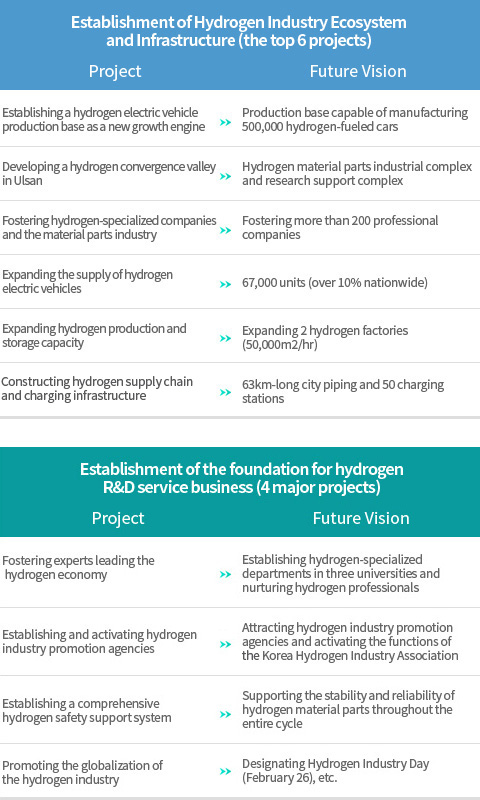 Establishment of Hydrogen Industry Ecosystem and Infrastructure (the top 6 projects)

| Project | Future Vision |
|---|---|
| Establishing a hydrogen electric vehicle production base as a new growth engine | Production base capable of manufacturing 500,000 hydrogen-fueled cars |
| Developing a hydrogen convergence valley in Ulsan | Hydrogen material parts industrial complex and research support complex |
| Fostering hydrogen-specialized companies and the material parts industry | Fostering more than 200 professional companies |
| Expanding the supply of hydrogen electric vehicles | 67,000 units (over 10% nationwide) |
| Expanding hydrogen production and storage capacity | Expanding 2 hydrogen factories (50,000m2/hr) |
| Constructing hydrogen supply chain and charging infrastructure | 63km-long city piping and 50 charging stations |

Establishment of the foundation for hydrogen R&D service business (4 major projects)

| Project | Future Vision |
|---|---|
| Fostering experts leading the hydrogen economy | Establishing hydrogen-specialized departments in three universities and nurturing hydrogen professionals |
| Establishing and activating hydrogen industry promotion agencies | Attracting hydrogen industry promotion agencies and activating the functions of the Korea Hydrogen Industry Association |
| Establishing a comprehensive hydrogen safety support system | Supporting the stability and reliability of hydrogen material parts throughout the entire cycle |
| Promoting the globalization of the hydrogen industry | Designating Hydrogen Industry Day (February 26), etc. |